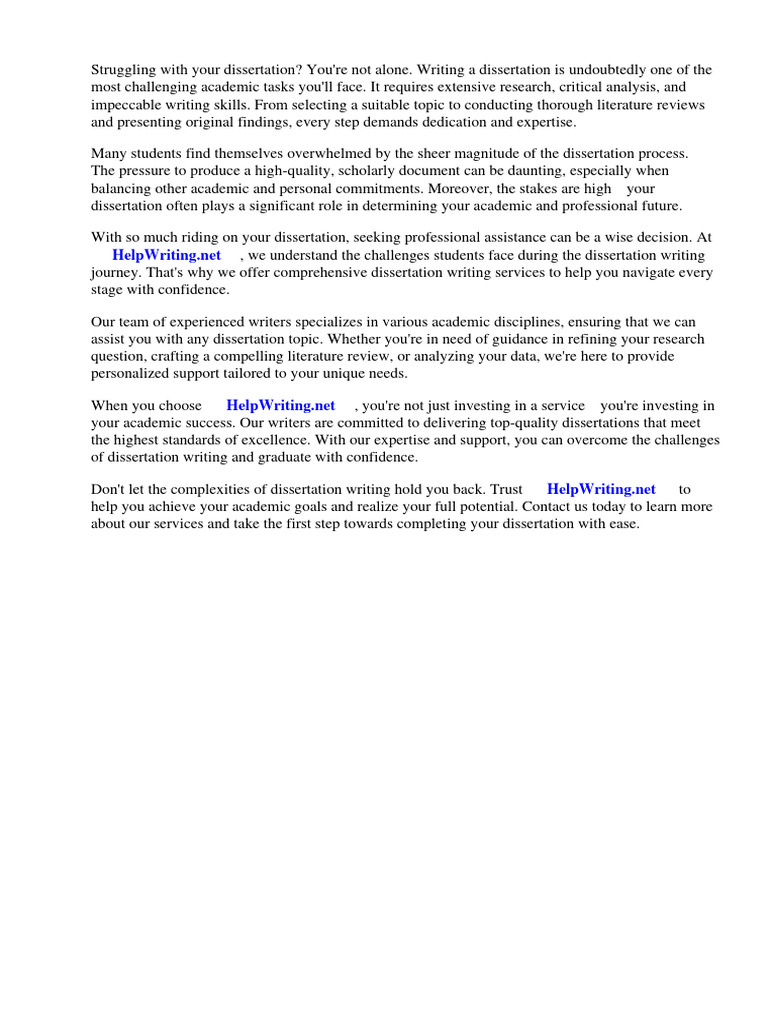 Struggling with your dissertation? You're not alone. Writing a dissertation is undoubtedly one of the most challenging academic tasks you'll face. It requires extensive research, critical analysis, and impeccable writing skills. From selecting a suitable topic to conducting thorough literature reviews and presenting original findings, every step demands dedication and expertise.

Many students find themselves overwhelmed by the sheer magnitude of the dissertation process. The pressure to produce a high-quality, scholarly document can be daunting, especially when balancing other academic and personal commitments. Moreover, the stakes are high your dissertation often plays a significant role in determining your academic and professional future.

With so much riding on your dissertation, seeking professional assistance can be a wise decision. At HelpWriting.net , we understand the challenges students face during the dissertation writing journey. That's why we offer comprehensive dissertation writing services to help you navigate every stage with confidence.

Our team of experienced writers specializes in various academic disciplines, ensuring that we can assist you with any dissertation topic. Whether you're in need of guidance in refining your research question, crafting a compelling literature review, or analyzing your data, we're here to provide personalized support tailored to your unique needs.

When you choose HelpWriting.net , you're not just investing in a service you're investing in your academic success. Our writers are committed to delivering top-quality dissertations that meet the highest standards of excellence. With our expertise and support, you can overcome the challenges of dissertation writing and graduate with confidence.

Don't let the complexities of dissertation writing hold you back. Trust HelpWriting.net to help you achieve your academic goals and realize your full potential. Contact us today to learn more about our services and take the first step towards completing your dissertation with ease.